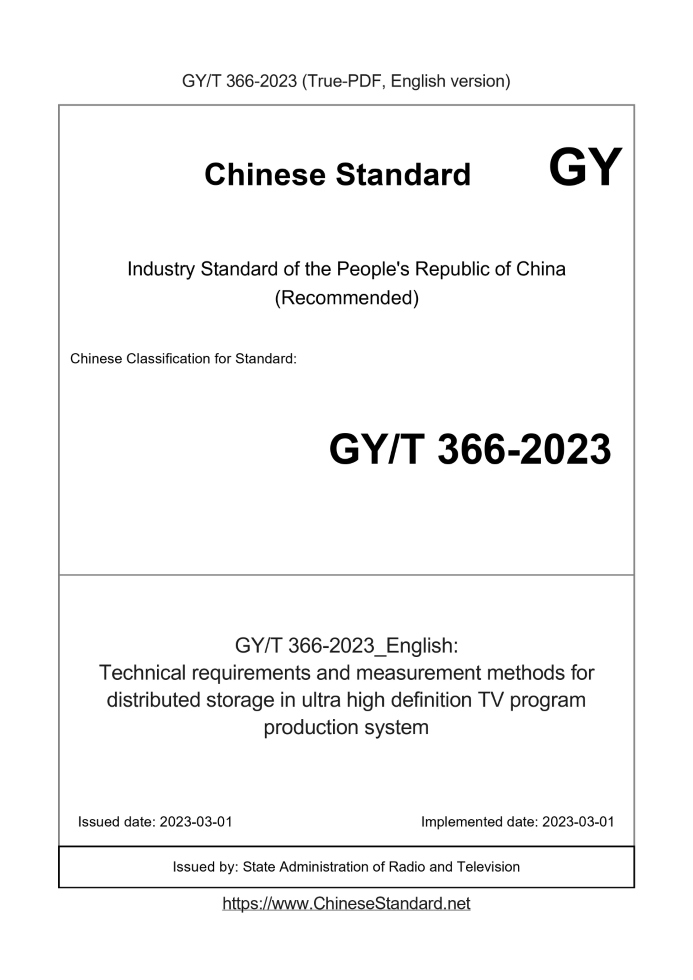 GY/T 366-2023 (True-PDF, English version)

Chinese Standard GY

Industry Standard of the People's Republic of China
(Recommended)

Chinese Classification for Standard:

GY/T 366-2023

GY/T 366-2023_English:
Technical requirements and measurement methods for distributed storage in ultra high definition TV program production system

Issued date: 2023-03-01

Implemented date: 2023-03-01

Issued by: State Administration of Radio and Television

https://www.ChineseStandard.net